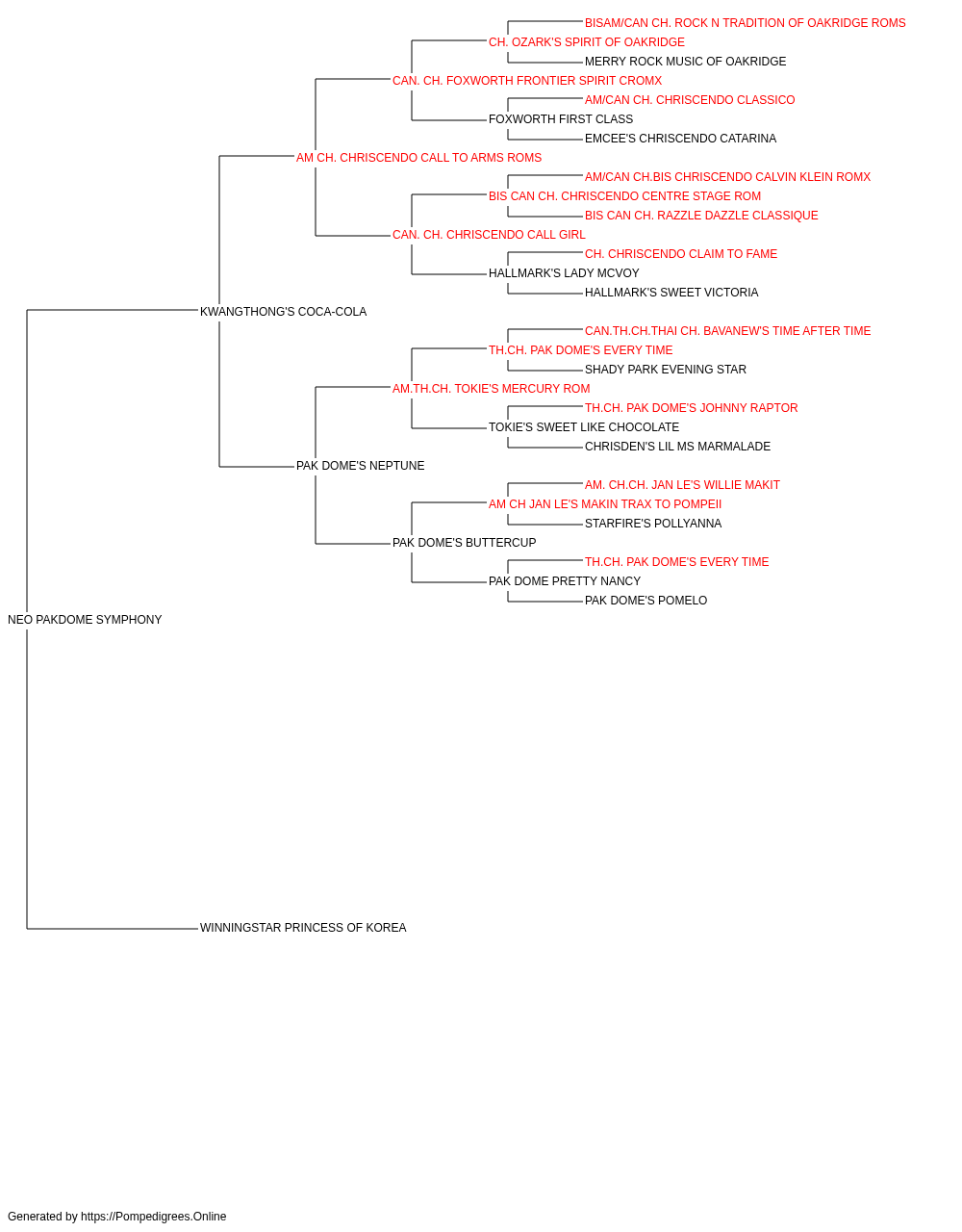 BISAM/CAN CH. ROCK N TRADITION OF OAKRIDGE ROMS
CH. OZARK'S SPIRIT OF OAKRIDGE
MERRY ROCK MUSIC OF OAKRIDGE
CAN. CH. FOXWORTH FRONTIER SPIRIT CROMX
AM/CAN CH. CHRISCENDO CLASSICO
FOXWORTH FIRST CLASS
EMCEE'S CHRISCENDO CATARINA
AM CH. CHRISCENDO CALL TO ARMS ROMS
AM/CAN CH.BIS CHRISCENDO CALVIN KLEIN ROMX
BIS CAN CH. CHRISCENDO CENTRE STAGE ROM
BIS CAN CH. RAZZLE DAZZLE CLASSIQUE
CAN. CH. CHRISCENDO CALL GIRL
CH. CHRISCENDO CLAIM TO FAME
HALLMARK'S LADY MCVOY
HALLMARK'S SWEET VICTORIA
KWANGTHONG'S COCA-COLA
CAN.TH.CH.THAI CH. BAVANEW'S TIME AFTER TIME
TH.CH. PAK DOME'S EVERY TIME
SHADY PARK EVENING STAR
AM.TH.CH. TOKIE'S MERCURY ROM
TH.CH. PAK DOME'S JOHNNY RAPTOR
TOKIE'S SWEET LIKE CHOCOLATE
CHRISDEN'S LIL MS MARMALADE
PAK DOME'S NEPTUNE
AM. CH.CH. JAN LE'S WILLIE MAKIT
AM CH JAN LE'S MAKIN TRAX TO POMPEII
STARFIRE'S POLLYANNA
PAK DOME'S BUTTERCUP
TH.CH. PAK DOME'S EVERY TIME
PAK DOME PRETTY NANCY
PAK DOME'S POMELO
NEO PAKDOME SYMPHONY
WINNINGSTAR PRINCESS OF KOREA

Generated by https://Pompedigrees.Online